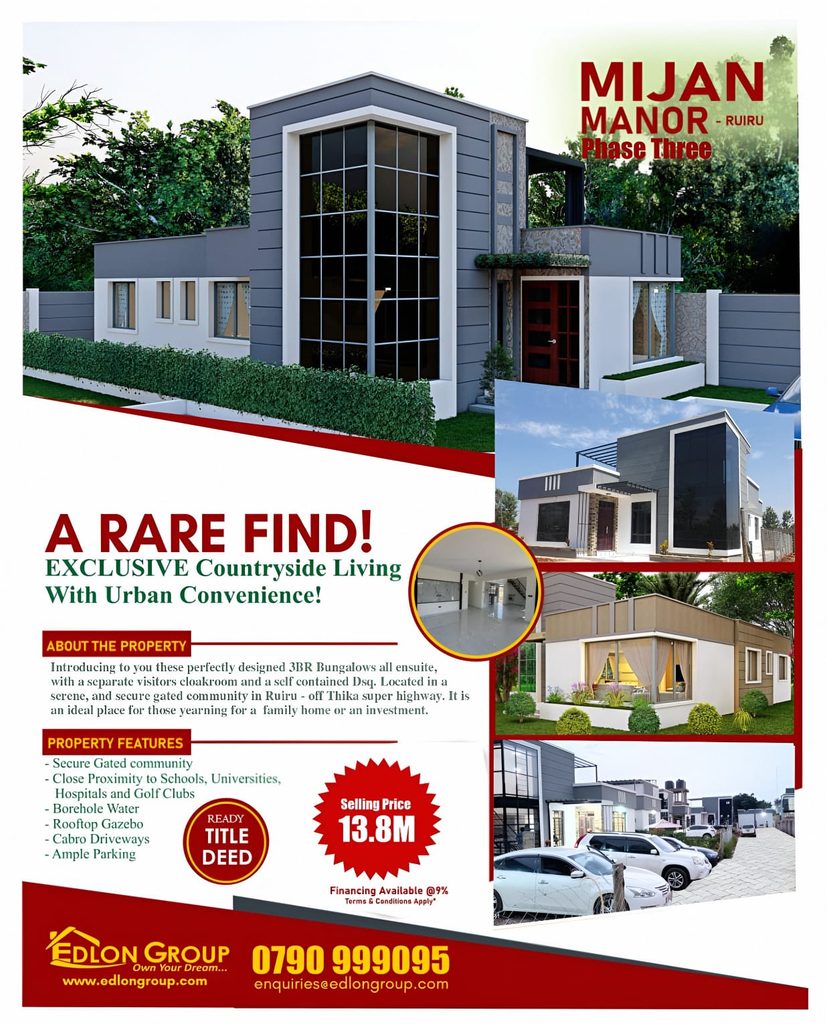 MIJAN MANOR - RUIRU
Phase Three

A RARE FIND!
EXCLUSIVE Countryside Living With Urban Convenience!

ABOUT THE PROPERTY
Introducing to you these perfectly designed 3BR Bungalows all ensuite, with a separate visitors cloakroom and a self contained Dsq. Located in a serene, and secure gated community in Ruiru - off Thika super highway. It is an ideal place for those yearning for a family home or an investment.

PROPERTY FEATURES
- Secure Gated community
- Close Proximity to Schools, Universities, Hospitals and Golf Clubs
- Borehole Water
- Rooftop Gazebo
- Cabro Driveways
- Ample Parking

READY TITLE DEED

Selling Price 13.8M

Financing Available @9%
Terms & Conditions Apply*

EDLON GROUP
Own Your Dream...
www.edlongroup.com

0790 999095
enquiries@edlongroup.com